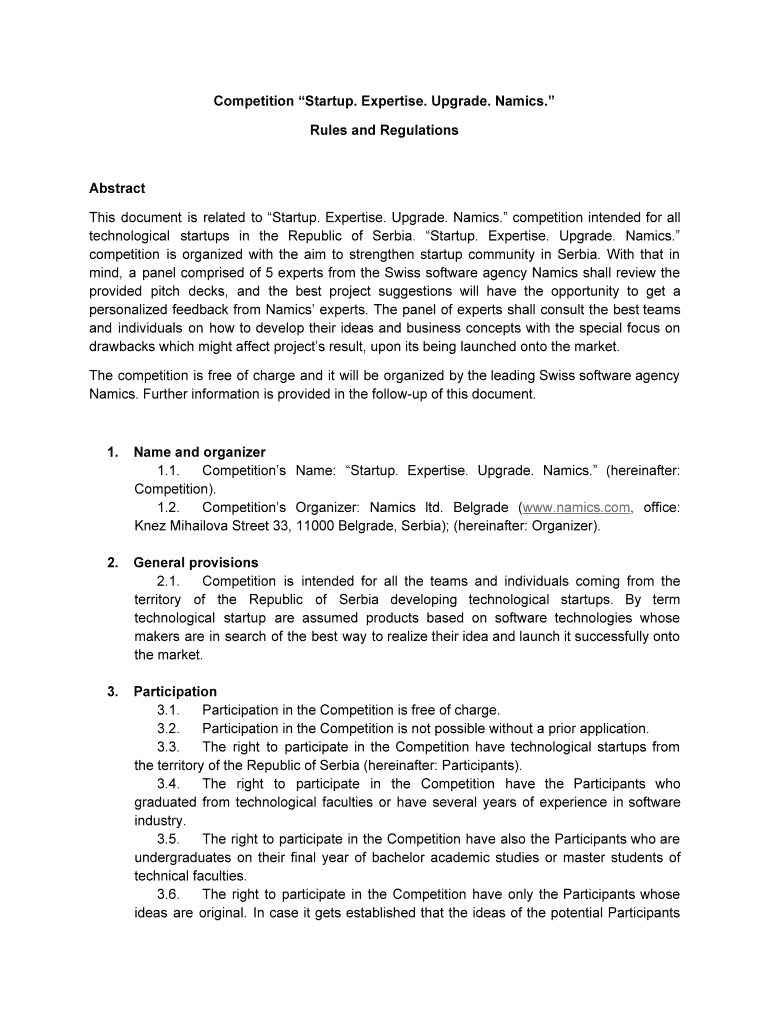 Competition “Startup. Expertise. Upgrade. Namics.”

Rules and Regulations

Abstract

This document is related to “Startup. Expertise. Upgrade. Namics.” competition intended for all technological startups in the Republic of Serbia. “Startup. Expertise. Upgrade. Namics.” competition is organized with the aim to strengthen startup community in Serbia. With that in mind, a panel comprised of 5 experts from the Swiss software agency Namics shall review the provided pitch decks, and the best project suggestions will have the opportunity to get a personalized feedback from Namics’ experts. The panel of experts shall consult the best teams and individuals on how to develop their ideas and business concepts with the special focus on drawbacks which might affect project’s result, upon its being launched onto the market.

The competition is free of charge and it will be organized by the leading Swiss software agency Namics. Further information is provided in the follow-up of this document.

1. Name and organizer
1.1. Competition’s Name: “Startup. Expertise. Upgrade. Namics.” (hereinafter: Competition).
1.2. Competition’s Organizer: Namics ltd. Belgrade (www.namics.com, office: Knez Mihailova Street 33, 11000 Belgrade, Serbia); (hereinafter: Organizer).

2. General provisions
2.1. Competition is intended for all the teams and individuals coming from the territory of the Republic of Serbia developing technological startups. By term technological startup are assumed products based on software technologies whose makers are in search of the best way to realize their idea and launch it successfully onto the market.

3. Participation
3.1. Participation in the Competition is free of charge.
3.2. Participation in the Competition is not possible without a prior application.
3.3. The right to participate in the Competition have technological startups from the territory of the Republic of Serbia (hereinafter: Participants).
3.4. The right to participate in the Competition have the Participants who graduated from technological faculties or have several years of experience in software industry.
3.5. The right to participate in the Competition have also the Participants who are undergraduates on their final year of bachelor academic studies or master students of technical faculties.
3.6. The right to participate in the Competition have only the Participants whose ideas are original. In case it gets established that the ideas of the potential Participants